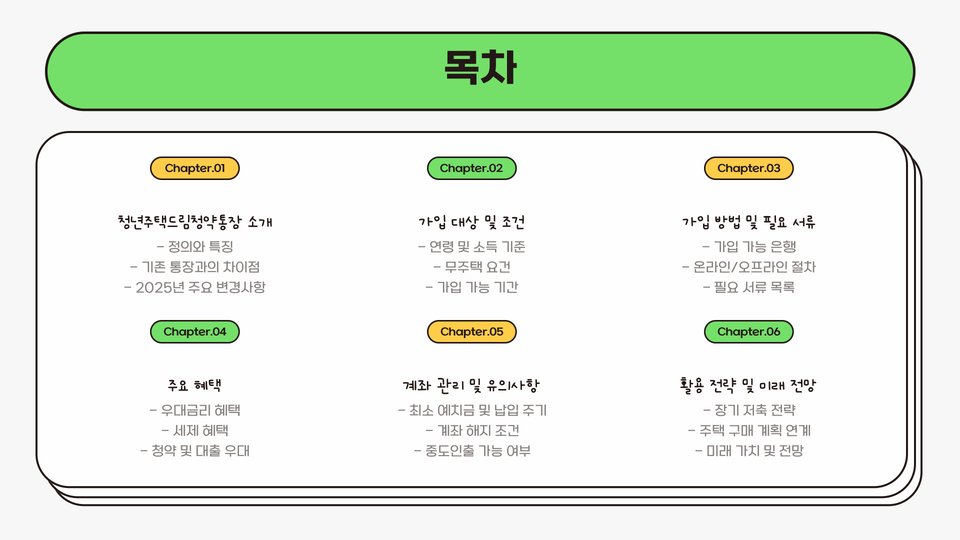 목차

Chapter.01

청년주택드림청약통장 소개
- 정의와 특징
- 기존 통장과의 차이점
- 2025년 주요 변경사항

Chapter.02

가입 대상 및 조건
- 연령 및 소득 기준
- 무주택 요건
- 가입 가능 기간

Chapter.03

가입 방법 및 필요 서류
- 가입 가능 은행
- 온라인/오프라인 절차
- 필요 서류 목록

Chapter.04

주요 혜택
- 우대금리 혜택
- 세제 혜택
- 청약 및 대출 우대

Chapter.05

계좌 관리 및 유의사항
- 최소 예치금 및 납입 주기
- 계좌 해지 조건
- 중도인출 가능 여부

Chapter.06

활용 전략 및 미래 전망
- 장기 저축 전략
- 주택 구매 계획 연계
- 미래 가치 및 전망